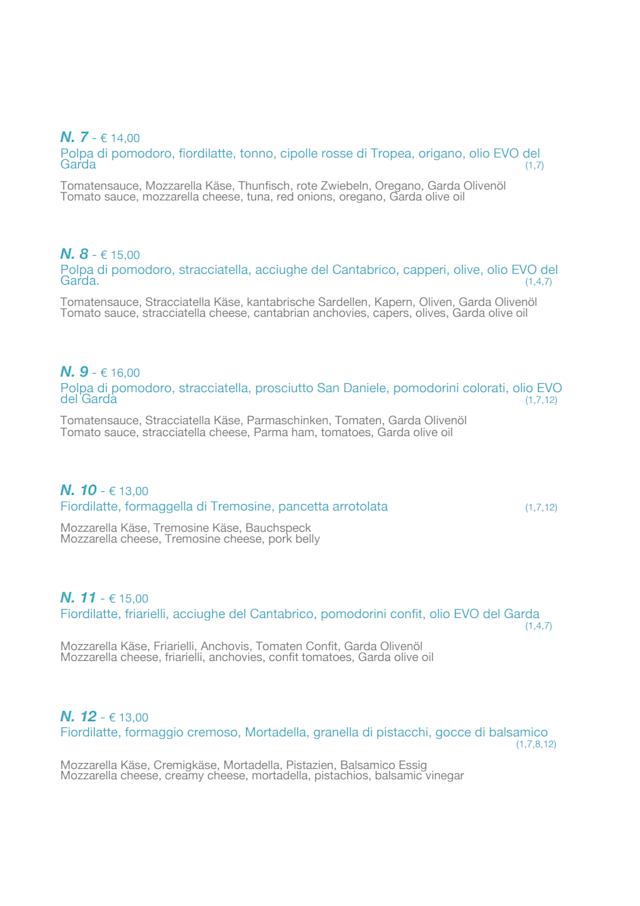 N. 7 - € 14,00
Polpa di pomodoro, fiordilatte, tonno, cipolle rosse di Tropea, origano, olio EVO del Garda (1,7)

Tomatensauce, Mozzarella Käse, Thunfisch, rote Zwiebeln, Oregano, Garda Olivenöl
Tomato sauce, mozzarella cheese, tuna, red onions, oregano, Garda olive oil

N. 8 - € 15,00
Polpa di pomodoro, stracciatella, acciughe del Cantabrico, capperi, olive, olio EVO del Garda. (1,4,7)

Tomatensauce, Stracciatella Käse, kantabrische Sardellen, Kapern, Oliven, Garda Olivenöl
Tomato sauce, stracciatella cheese, cantabrian anchovies, capers, olives, Garda olive oil

N. 9 - € 16,00
Polpa di pomodoro, stracciatella, prosciutto San Daniele, pomodorini colorati, olio EVO del Garda (1,7,12)

Tomatensauce, Stracciatella Käse, Parmaschinken, Tomaten, Garda Olivenöl
Tomato sauce, stracciatella cheese, Parma ham, tomatoes, Garda olive oil

N. 10 - € 13,00
Fiordilatte, formaggella di Tremosine, pancetta arrotolata (1,7,12)

Mozzarella Käse, Tremosine Käse, Bauchspeck
Mozzarella cheese, Tremosine cheese, pork belly

N. 11 - € 15,00
Fiordilatte, friarielli, acciughe del Cantabrico, pomodorini confit, olio EVO del Garda (1,4,7)

Mozzarella Käse, Friarielli, Anchovis, Tomaten Confit, Garda Olivenöl
Mozzarella cheese, friarielli, anchovies, confit tomatoes, Garda olive oil

N. 12 - € 13,00
Fiordilatte, formaggio cremoso, Mortadella, granella di pistacchi, gocce di balsamico (1,7,8,12)

Mozzarella Käse, Cremigkäse, Mortadella, Pistazien, Balsamico Essig
Mozzarella cheese, creamy cheese, mortadella, pistachios, balsamic vinegar